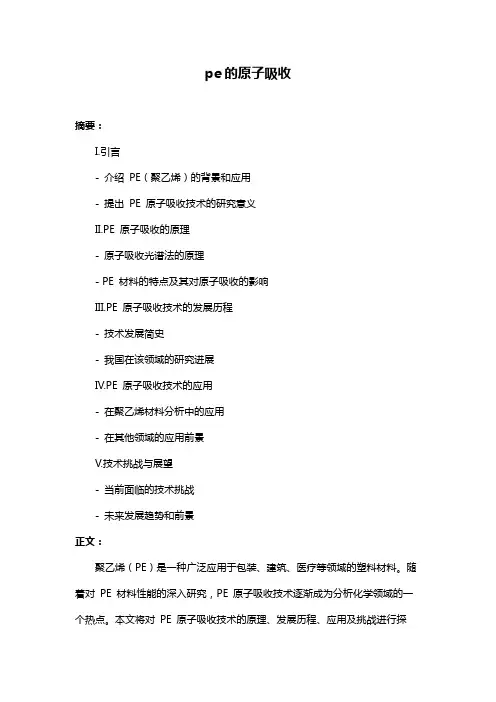 pe的原子吸收

摘要：

I.引言

- 介绍 PE（聚乙烯）的背景和应用

- 提出 PE 原子吸收技术的研究意义

II.PE 原子吸收的原理

- 原子吸收光谱法的原理

- PE 材料的特点及其对原子吸收的影响

III.PE 原子吸收技术的发展历程

- 技术发展简史

- 我国在该领域的研究进展

IV.PE 原子吸收技术的应用

- 在聚乙烯材料分析中的应用

- 在其他领域的应用前景

V.技术挑战与展望

- 当前面临的技术挑战

- 未来发展趋势和前景

正文：

聚乙烯（PE）是一种广泛应用于包装、建筑、医疗等领域的塑料材料。随着对 PE 材料性能的深入研究，PE 原子吸收技术逐渐成为分析化学领域的一个热点。本文将对 PE 原子吸收技术的原理、发展历程、应用及挑战进行探